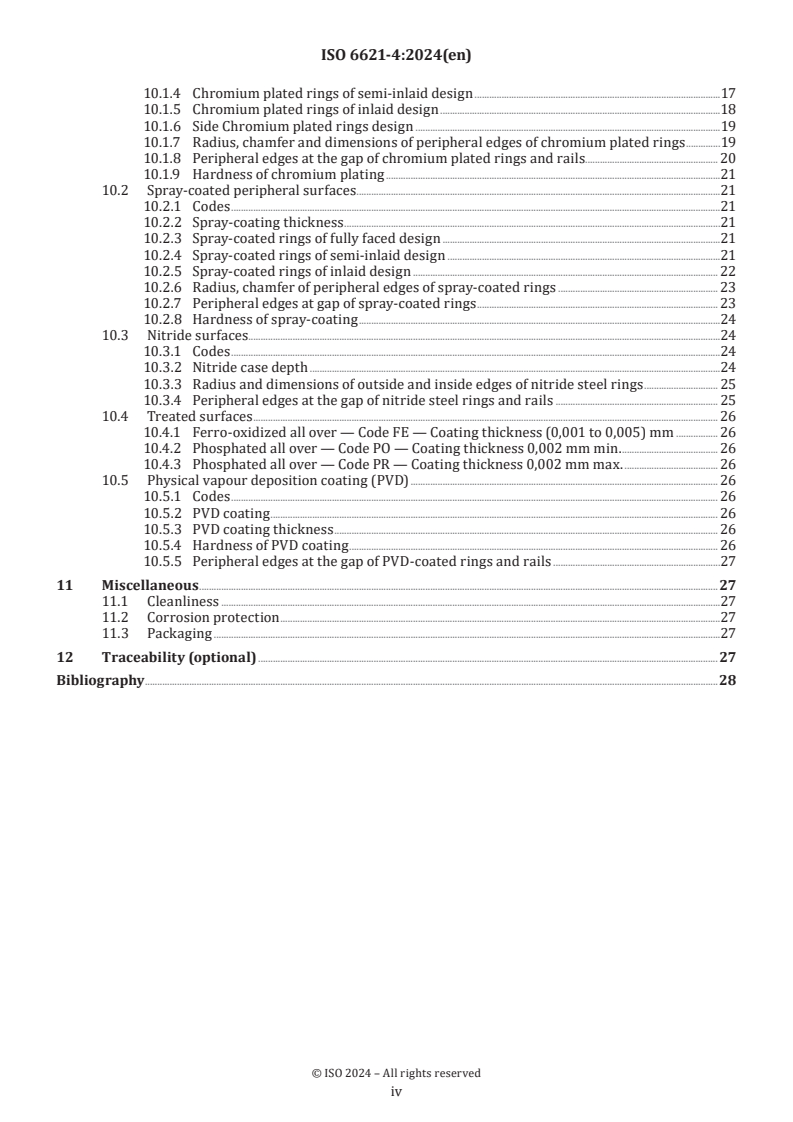 ISO 6621-4:2024(en)

10.1.4 Chromium plated rings of semi-inlaid design 17
10.1.5 Chromium plated rings of inlaid design 18
10.1.6 Side Chromium plated rings design 19
10.1.7 Radius, chamfer and dimensions of peripheral edges of chromium plated rings 19
10.1.8 Peripheral edges at the gap of chromium plated rings and rails 20
10.1.9 Hardness of chromium plating 21
10.2 Spray-coated peripheral surfaces 21
10.2.1 Codes 21
10.2.2 Spray-coating thickness 21
10.2.3 Spray-coated rings of fully faced design 21
10.2.4 Spray-coated rings of semi-inlaid design 21
10.2.5 Spray-coated rings of inlaid design 22
10.2.6 Radius, chamfer of peripheral edges of spray-coated rings 23
10.2.7 Peripheral edges at gap of spray-coated rings 23
10.2.8 Hardness of spray-coating 24
10.3 Nitride surfaces 24
10.3.1 Codes 24
10.3.2 Nitride case depth 24
10.3.3 Radius and dimensions of outside and inside edges of nitride steel rings 25
10.3.4 Peripheral edges at the gap of nitride steel rings and rails 25
10.4 Treated surfaces 26
10.4.1 Ferro-oxidized all over — Code FE — Coating thickness (0,001 to 0,005) mm 26
10.4.2 Phosphated all over — Code PO — Coating thickness 0,002 mm min. 26
10.4.3 Phosphated all over — Code PR — Coating thickness 0,002 mm max. 26
10.5 Physical vapour deposition coating (PVD) 26
10.5.1 Codes 26
10.5.2 PVD coating 26
10.5.3 PVD coating thickness 26
10.5.4 Hardness of PVD coating 26
10.5.5 Peripheral edges at the gap of PVD-coated rings and rails 27
11 Miscellaneous 27
11.1 Cleanliness 27
11.2 Corrosion protection 27
11.3 Packaging 27
12 Traceability (optional) 27
Bibliography 28

© ISO 2024 – All rights reserved
iv